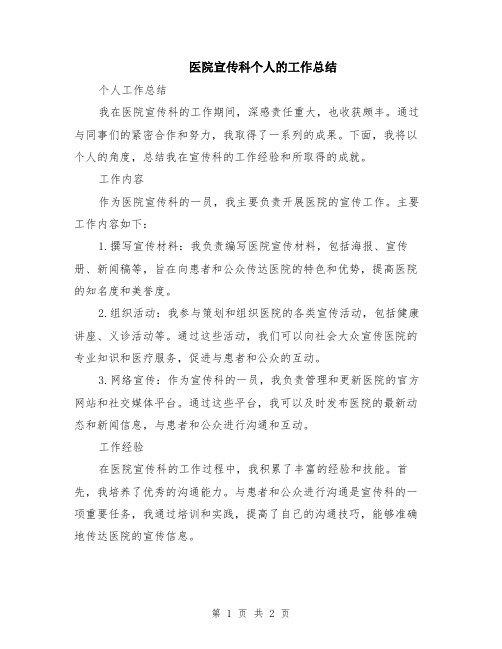 医院宣传科个人的工作总结

个人工作总结

我在医院宣传科的工作期间，深感责任重大，也收获颇丰。通过与同事们的紧密合作和努力，我取得了一系列的成果。下面，我将以个人的角度，总结我在宣传科的工作经验和所取得的成就。

工作内容

作为医院宣传科的一员，我主要负责开展医院的宣传工作。主要工作内容如下：

1.撰写宣传材料：我负责编写医院宣传材料，包括海报、宣传册、新闻稿等，旨在向患者和公众传达医院的特色和优势，提高医院的知名度和美誉度。

2.组织活动：我参与策划和组织医院的各类宣传活动，包括健康讲座、义诊活动等。通过这些活动，我们可以向社会大众宣传医院的专业知识和医疗服务，促进与患者和公众的互动。

3.网络宣传：作为宣传科的一员，我负责管理和更新医院的官方网站和社交媒体平台。通过这些平台，我可以及时发布医院的最新动态和新闻信息，与患者和公众进行沟通和互动。

工作经验

在医院宣传科的工作过程中，我积累了丰富的经验和技能。首先，我培养了优秀的沟通能力。与患者和公众进行沟通是宣传科的一项重要任务，我通过培训和实践，提高了自己的沟通技巧，能够准确地传达医院的宣传信息。

第 1 页 共 2 页